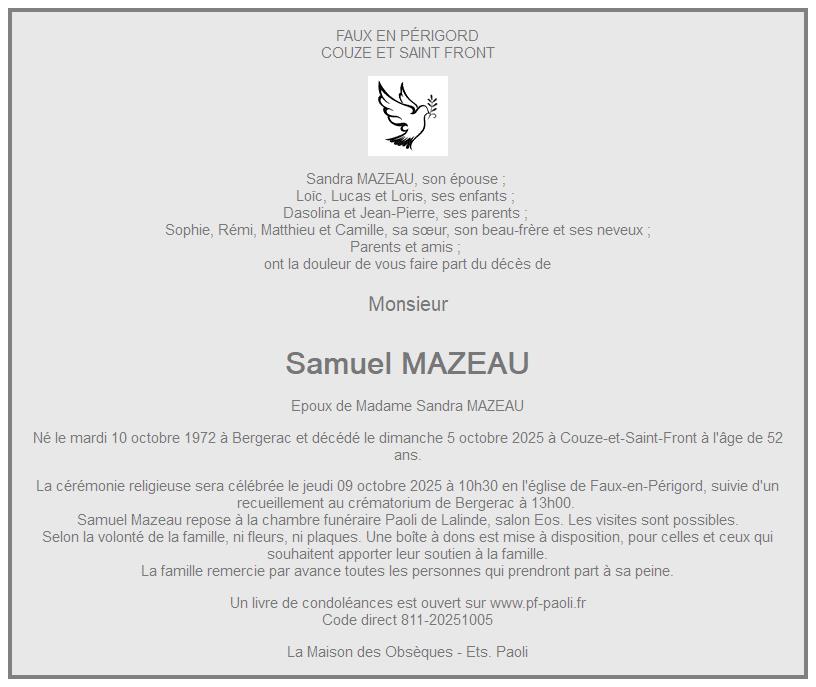 FAUX EN PÉRIGORD
COUZE ET SAINT FRONT

Sandra MAZEAU, son épouse ;
Loïc, Lucas et Loris, ses enfants ;
Dasolina et Jean-Pierre, ses parents ;
Sophie, Rémi, Matthieu et Camille, sa sœur, son beau-frère et ses neveux ;
Parents et amis ;
ont la douleur de vous faire part du décès de

Monsieur

Samuel MAZEAU

Epoux de Madame Sandra MAZEAU

Né le mardi 10 octobre 1972 à Bergerac et décédé le dimanche 5 octobre 2025 à Couze-et-Saint-Front à l'âge de 52 ans.

La cérémonie religieuse sera célébrée le jeudi 09 octobre 2025 à 10h30 en l'église de Faux-en-Périgord, suivie d'un recueillement au crématorium de Bergerac à 13h00.
Samuel Mazeau repose à la chambre funéraire Paoli de Lalinde, salon Eos. Les visites sont possibles.
Selon la volonté de la famille, ni fleurs, ni plaques. Une boîte à dons est mise à disposition, pour celles et ceux qui souhaitent apporter leur soutien à la famille.
La famille remercie par avance toutes les personnes qui prendront part à sa peine.

Un livre de condoléances est ouvert sur www.pf-paoli.fr
Code direct 811-20251005

La Maison des Obsèques - Ets. Paoli